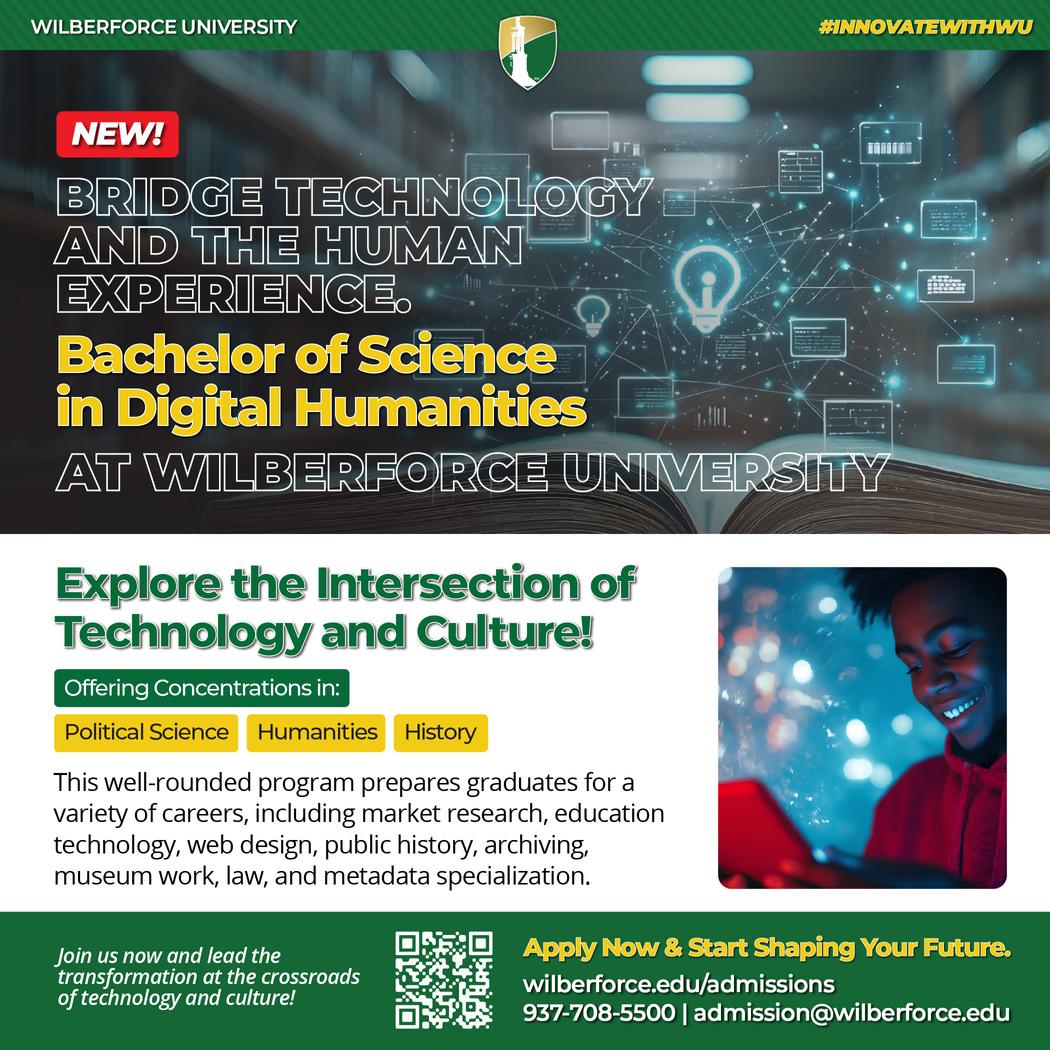 WILBERFORCE UNIVERSITY

#INNOVATEWITHWU

NEW!

BRIDGE TECHNOLOGY AND THE HUMAN EXPERIENCE.

Bachelor of Science in Digital Humanities

AT WILBERFORCE UNIVERSITY

Explore the Intersection of Technology and Culture!

Offering Concentrations in:

Political Science Humanities History

This well-rounded program prepares graduates for a variety of careers, including market research, education technology, web design, public history, archiving, museum work, law, and metadata specialization.

Join us now and lead the transformation at the crossroads of technology and culture!

Apply Now & Start Shaping Your Future.

wilberforce.edu/admissions

937-708-5500 | admission@wilberforce.edu